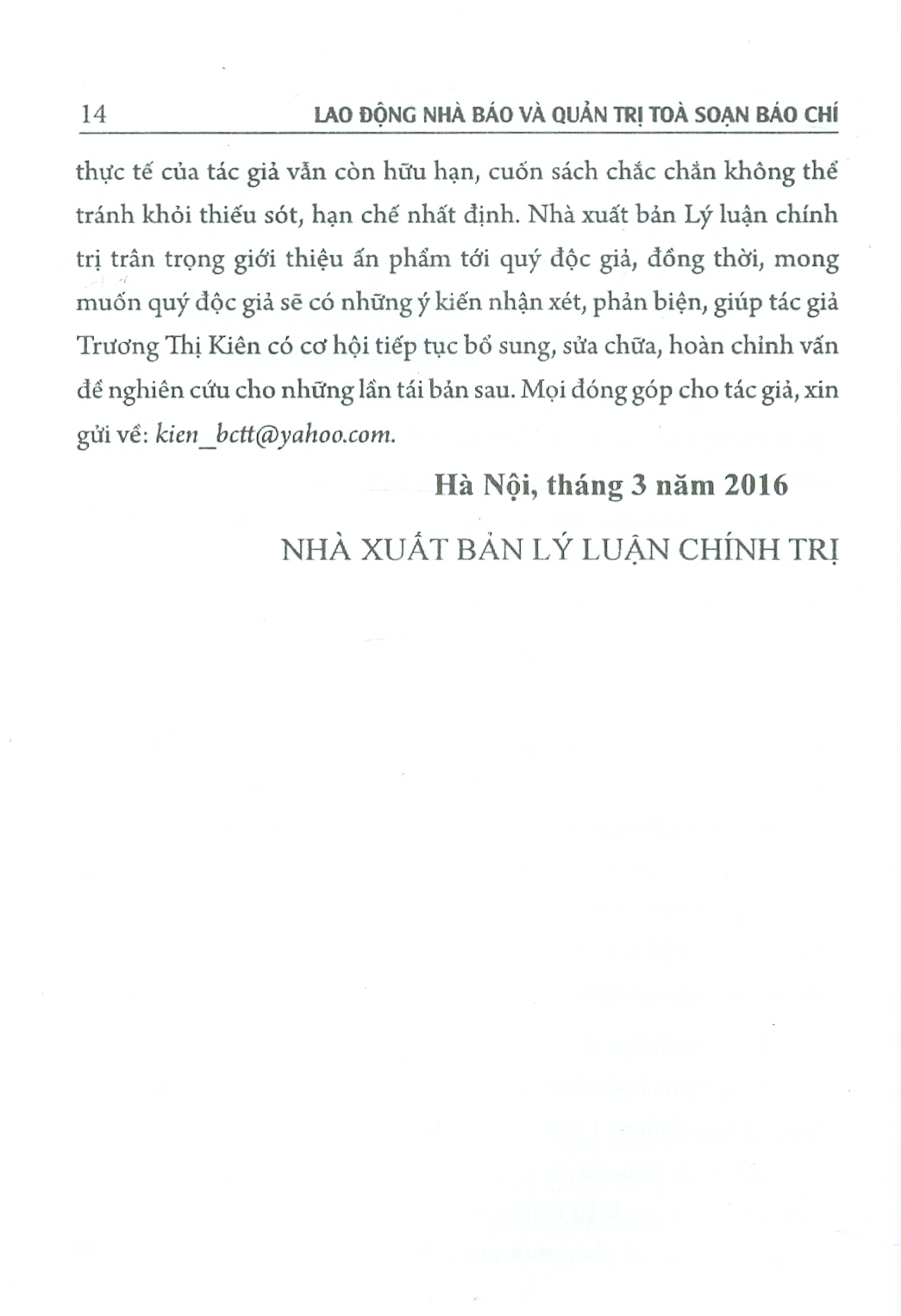 14 LAO ĐỘNG NHÀ BÁO VÀ QUẢN TRỊ TOÀ SOẠN BÁO CHÍ

thực tế của tác giả vẫn còn hữu hạn, cuốn sách chắc chắn không thể tránh khỏi thiếu sót, hạn chế nhất định. Nhà xuất bản Lý luận chính trị trân trọng giới thiệu ấn phẩm tới quý độc giả, đồng thời, mong muốn quý độc giả sẽ có những ý kiến nhận xét, phản biện, giúp tác giả Trương Thị Kiên có cơ hội tiếp tục bổ sung, sửa chữa, hoàn chỉnh vấn đề nghiên cứu cho những lần tái bản sau. Mọi đóng góp cho tác giả, xin gửi về: kien_bctt@yahoo.com.

Hà Nội, tháng 3 năm 2016

NHÀ XUẤT BẢN LÝ LUẬN CHÍNH TRỊ